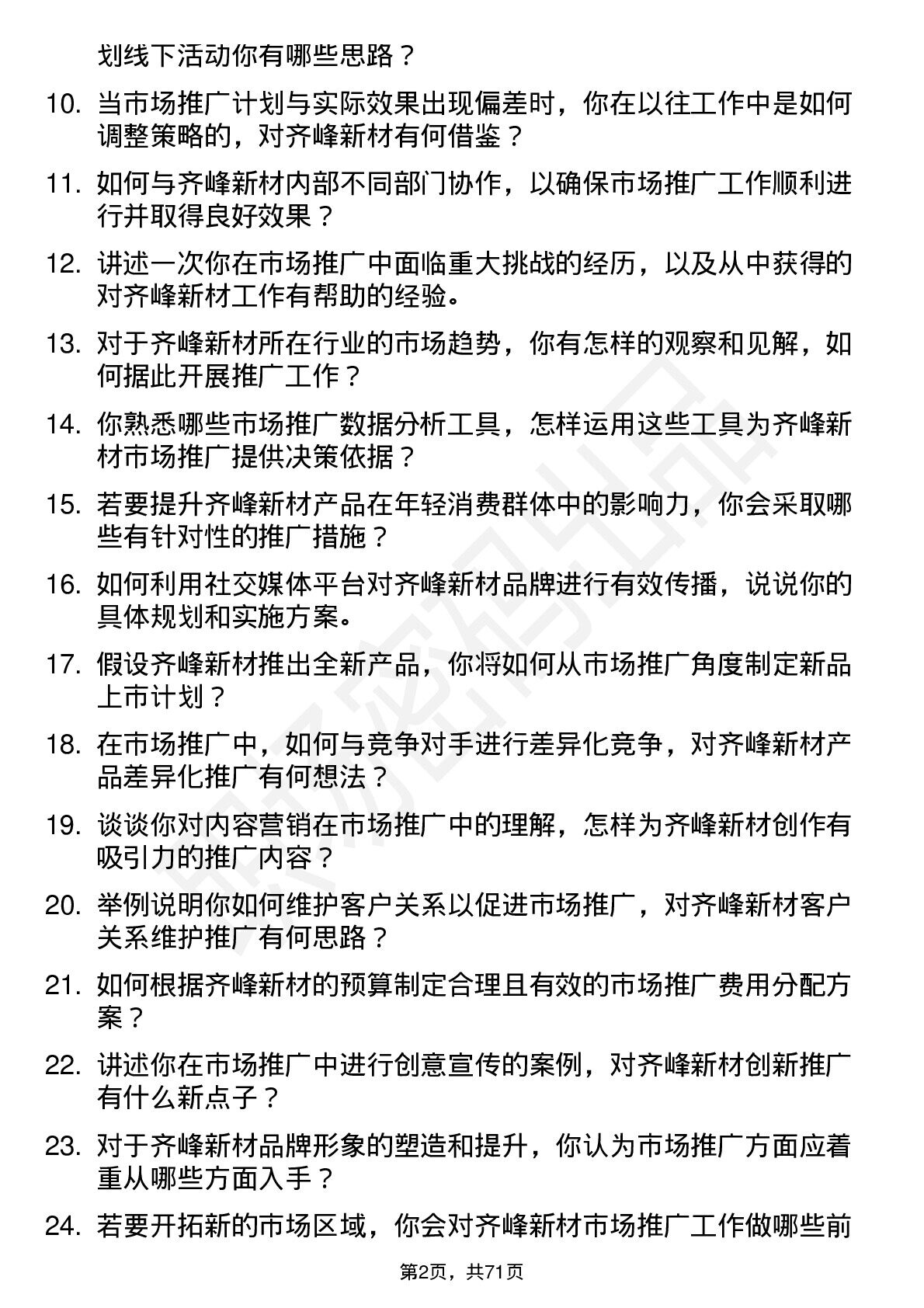 划线下活动你有哪些思路？

10. 当市场推广计划与实际效果出现偏差时，你在以往工作中是如何调整策略的，对齐峰新材有何借鉴？

11. 如何与齐峰新材内部不同部门协作，以确保市场推广工作顺利进行并取得良好效果？

12. 讲述一次你在市场推广中面临重大挑战的经历，以及从中获得的对齐峰新材工作有帮助的经验。

13. 对于齐峰新材所在行业的市场趋势，你有怎样的观察和见解，如何据此开展推广工作？

14. 你熟悉哪些市场推广数据分析工具，怎样运用这些工具为齐峰新材市场推广提供决策依据？

15. 若要提升齐峰新材产品在年轻消费群体中的影响力，你会采取哪些有针对性的推广措施？

16. 如何利用社交媒体平台对齐峰新材品牌进行有效传播，说说你的具体规划和实施方案。

17. 假设齐峰新材推出全新产品，你将如何从市场推广角度制定新品上市计划？

18. 在市场推广中，如何与竞争对手进行差异化竞争，对齐峰新材产品差异化推广有何想法？

19. 谈谈你对内容营销在市场推广中的理解，怎样为齐峰新材创作有吸引力的推广内容？

20. 举例说明你如何维护客户关系以促进市场推广，对齐峰新材客户关系维护推广有何思路？

21. 如何根据齐峰新材的预算制定合理且有效的市场推广费用分配方案？

22. 讲述你在市场推广中进行创意宣传的案例，对齐峰新材创新推广有什么新点子？

23. 对于齐峰新材品牌形象的塑造和提升，你认为市场推广方面应着重从哪些方面入手？

24. 若要开拓新的市场区域，你会对齐峰新材市场推广工作做哪些前

第2页，共71页